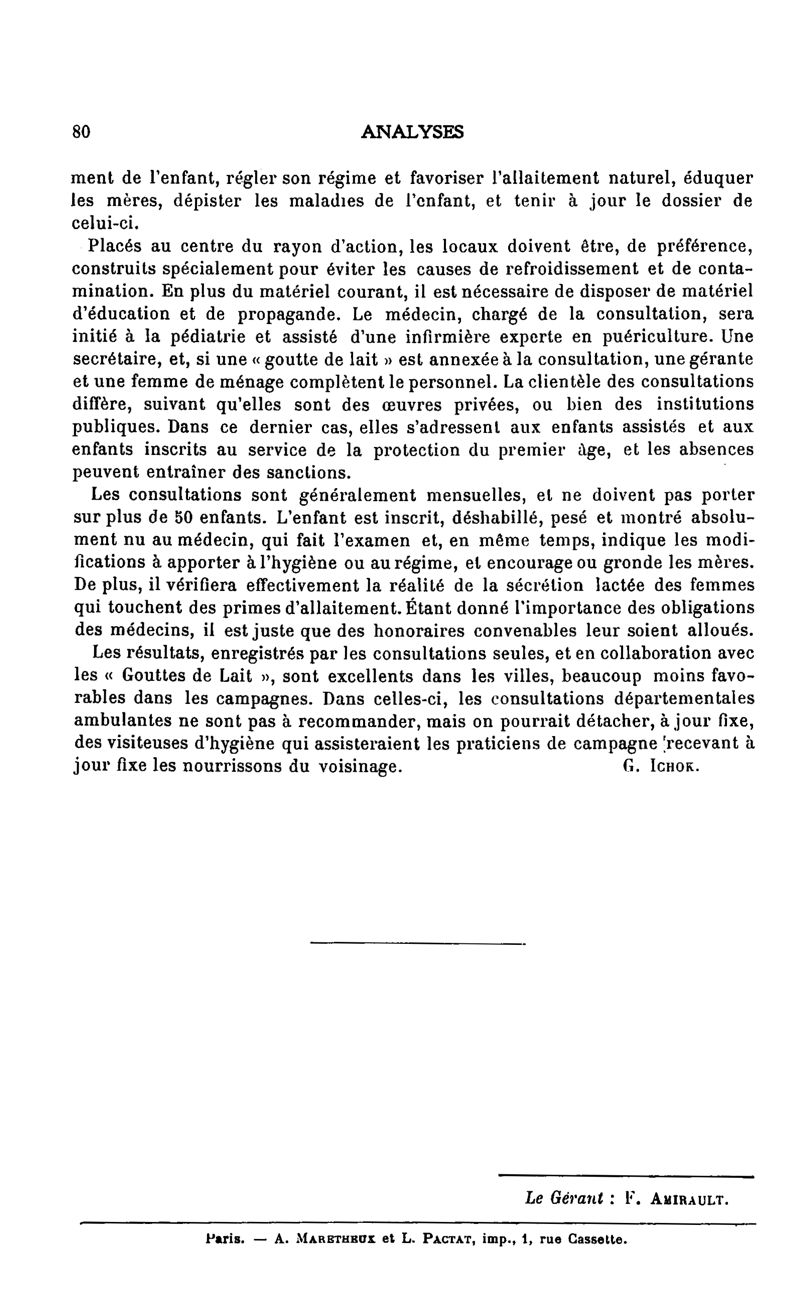 80

ANALYSES

ment de l'enfant, régler son régime et favoriser l'allaitement naturel, éduquer les mères, dépister les maladies de l'enfant, et tenir à jour le dossier de celui-ci.

Placés au centre du rayon d'action, les locaux doivent être, de préférence, construits spécialement pour éviter les causes de refroidissement et de contamination. En plus du matériel courant, il est nécessaire de disposer de matériel d'éducation et de propagande. Le médecin, chargé de la consultation, sera initié à la pédiatrie et assisté d'une infirmière experte en puériculture. Une secrétaire, et, si une « goutte de lait » est annexée à la consultation, une gérante et une femme de ménage complètent le personnel. La clientèle des consultations diffère, suivant qu'elles sont des œuvres privées, ou bien des institutions publiques. Dans ce dernier cas, elles s'adressent aux enfants assistés et aux enfants inscrits au service de la protection du premier âge, et les absences peuvent entraîner des sanctions.

Les consultations sont généralement mensuelles, et ne doivent pas porter sur plus de 50 enfants. L'enfant est inscrit, déshabillé, pesé et montré absolument nu au médecin, qui fait l'examen et, en même temps, indique les modifications à apporter à l'hygiène ou au régime, et encourage ou gronde les mères. De plus, il vérifiera effectivement la réalité de la sécrétion lactée des femmes qui touchent des primes d'allaitement. Étant donné l'importance des obligations des médecins, il est juste que des honoraires convenables leur soient alloués.

Les résultats, enregistrés par les consultations seules, et en collaboration avec les « Gouttes de Lait », sont excellents dans les villes, beaucoup moins favorables dans les campagnes. Dans celles-ci, les consultations départementales ambulantes ne sont pas à recommander, mais on pourrait détacher, à jour fixe, des visiteuses d'hygiène qui assisteraient les praticiens de campagne recevant à jour fixe les nourrissons du voisinage. G. Ichok.

Le Gérant : F. Amirault.

Paris. — A. Maretheux et L. Pactat, imp., 1, rue Cassette.